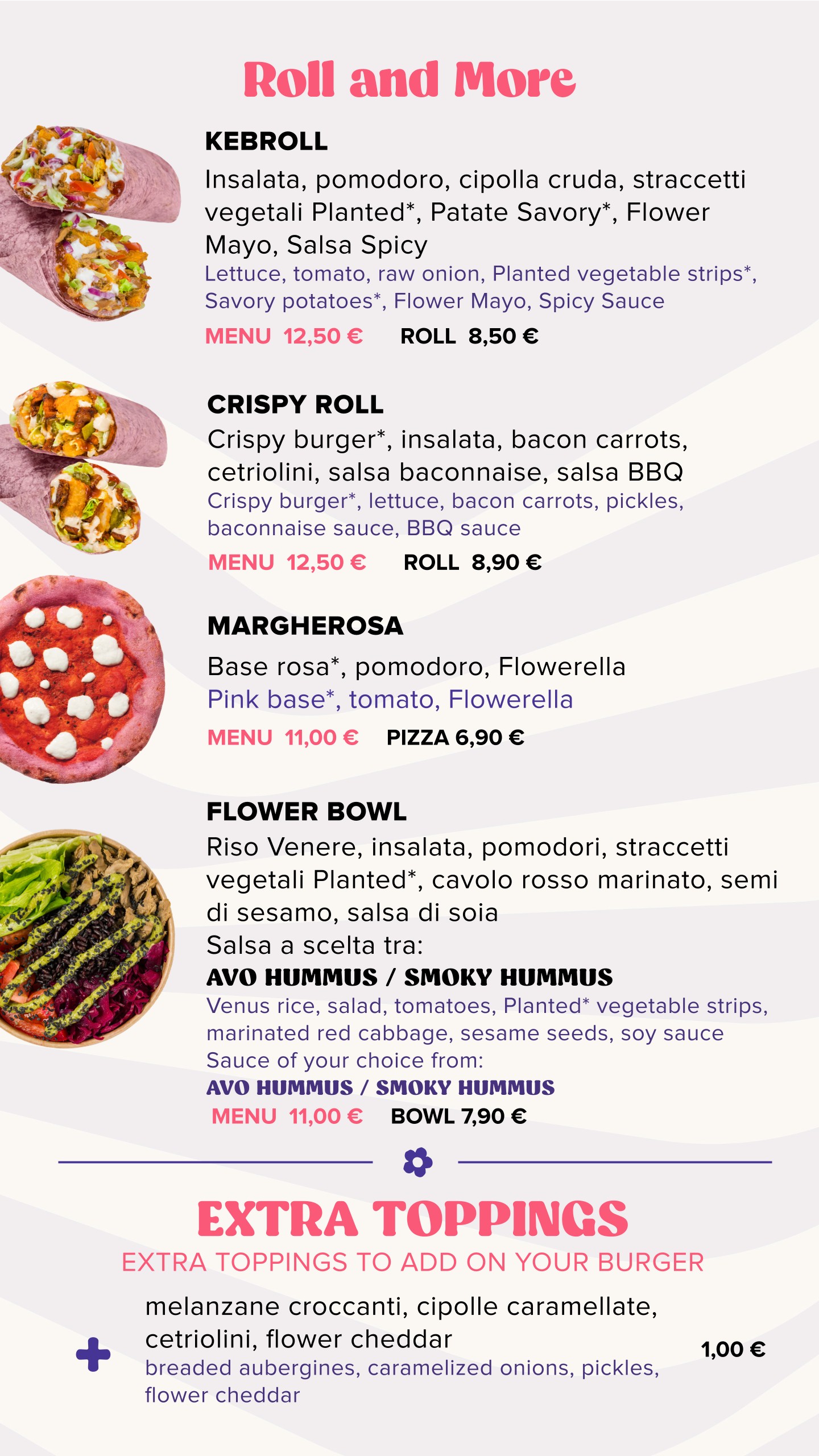 Roll and More

KEBROLL
Insalata, pomodoro, cipolla cruda, straccetti vegetali Planted*, Patate Savory*, Flower Mayo, Salsa Spicy
Lettuce, tomato, raw onion, Planted vegetable strips*, Savory potatoes*, Flower Mayo, Spicy Sauce
MENU 12,50 € ROLL 8,50 €

CRISPY ROLL
Crispy burger*, insalata, bacon carrots, cetriolini, salsa baconnaise, salsa BBQ
Crispy burger*, lettuce, bacon carrots, pickles, baconnaise sauce, BBQ sauce
MENU 12,50 € ROLL 8,90 €

MARGHEROSA
Base rosa*, pomodoro, Flowerella
Pink base*, tomato, Flowerella
MENU 11,00 € PIZZA 6,90 €

FLOWER BOWL
Riso Venere, insalata, pomodori, straccetti vegetali Planted*, cavolo rosso marinato, semi di sesamo, salsa di soia
Salsa a scelta tra:
AVO HUMMUS / SMOKY HUMMUS
Venus rice, salad, tomatoes, Planted* vegetable strips, marinated red cabbage, sesame seeds, soy sauce
Sauce of your choice from:
AVO HUMMUS / SMOKY HUMMUS
MENU 11,00 € BOWL 7,90 €

EXTRA TOPPINGS
EXTRA TOPPINGS TO ADD ON YOUR BURGER

melanzane croccanti, cipolle caramellate, cetriolini, flower cheddar
breaded aubergines, caramelized onions, pickles, flower cheddar
1,00 €